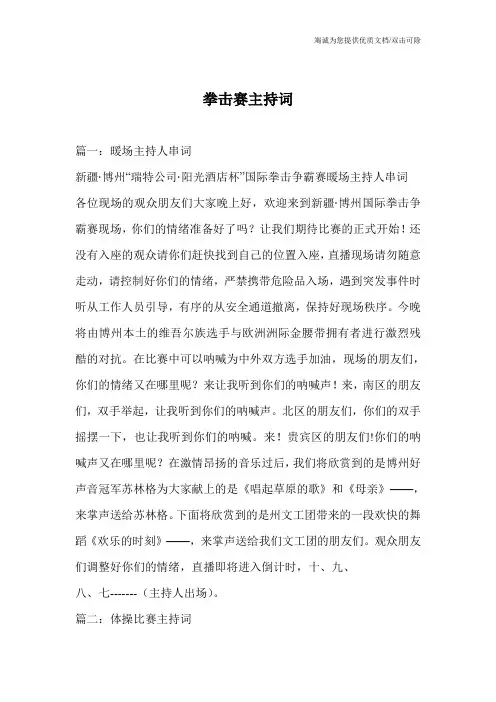 海诚为您提供优质文档/双击可除

拳击赛主持词

篇一：暖场主持人串词

新疆·博州“瑞特公司·阳光酒店杯”国际拳击争霸赛暖场主持人串词

各位现场的观众朋友们大家晚上好，欢迎来到新疆·博州国际拳击争霸赛现场，你们的情绪准备好了吗？让我们期待比赛的正式开始！还没有入座的观众请你们赶快找到自己的位置入座，直播现场请勿随意走动，请控制好你们的情绪，严禁携带危险品入场，遇到突发事件时听从工作人员引导，有序的从安全通道撤离，保持好现场秩序。今晚将由博州本土的维吾尔族选手与欧洲洲际金腰带拥有者进行激烈残酷的对抗。在比赛中可以呐喊为中外双方选手加油，现场的朋友们，你们的情绪又在哪里呢？来让我听到你们的呐喊声！来，南区的朋友们，双手举起，让我听到你们的呐喊声。北区的朋友们，你们的双手摇摆一下，也让我听到你们的呐喊。来！贵宾区的朋友们!你们的呐喊声又在哪里呢？在激情昂扬的音乐过后，我们将欣赏到的是博州好声音冠军苏林格为大家献上的是《唱起草原的歌》和《母亲》——，来掌声送给苏林格。下面将欣赏到的是州文工团带来的一段欢快的舞蹈《欢乐的时刻》——，来掌声送给我们文工团的朋友们。观众朋友们调整好你们的情绪，直播即将进入倒计时，十、九、

八、七-------（主持人出场）。

篇二：体操比赛主持词